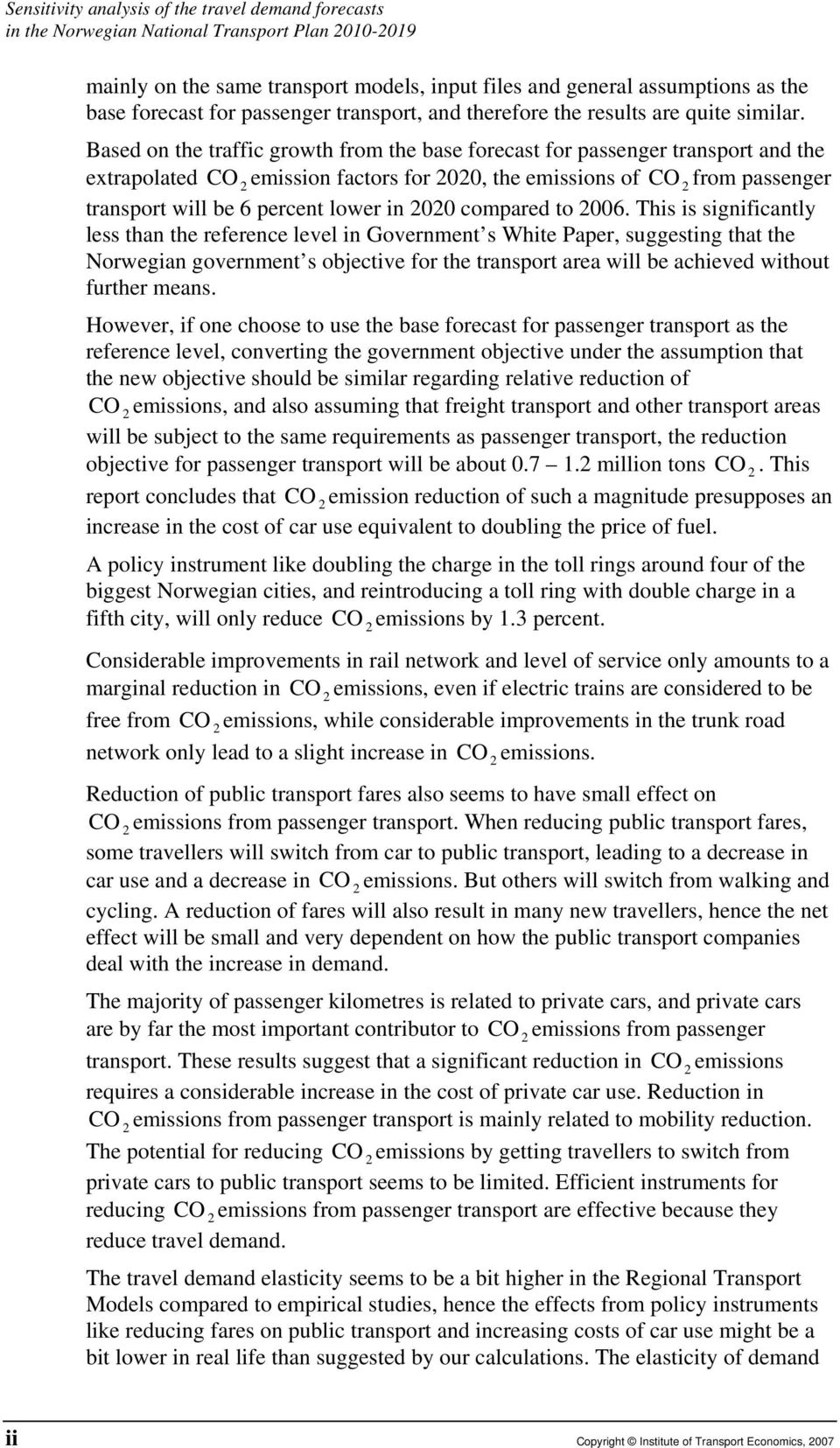 Sensitivity analysis of the travel demand forecasts
in the Norwegian National Transport Plan 2010-2019

mainly on the same transport models, input files and general assumptions as the base forecast for passenger transport, and therefore the results are quite similar. Based on the traffic growth from the base forecast for passenger transport and the extrapolated $CO_2$ emission factors for 2020, the emissions of $CO_2$ from passenger transport will be 6 percent lower in 2020 compared to 2006. This is significantly less than the reference level in Government s White Paper, suggesting that the Norwegian government s objective for the transport area will be achieved without further means.

However, if one choose to use the base forecast for passenger transport as the reference level, converting the government objective under the assumption that the new objective should be similar regarding relative reduction of $CO_2$ emissions, and also assuming that freight transport and other transport areas will be subject to the same requirements as passenger transport, the reduction objective for passenger transport will be about 0.7 — 1.2 million tons $CO_2$. This report concludes that $CO_2$ emission reduction of such a magnitude presupposes an increase in the cost of car use equivalent to doubling the price of fuel.

A policy instrument like doubling the charge in the toll rings around four of the biggest Norwegian cities, and reintroducing a toll ring with double charge in a fifth city, will only reduce $CO_2$ emissions by 1.3 percent.

Considerable improvements in rail network and level of service only amounts to a marginal reduction in $CO_2$ emissions, even if electric trains are considered to be free from $CO_2$ emissions, while considerable improvements in the trunk road network only lead to a slight increase in $CO_2$ emissions.

Reduction of public transport fares also seems to have small effect on $CO_2$ emissions from passenger transport. When reducing public transport fares, some travellers will switch from car to public transport, leading to a decrease in car use and a decrease in $CO_2$ emissions. But others will switch from walking and cycling. A reduction of fares will also result in many new travellers, hence the net effect will be small and very dependent on how the public transport companies deal with the increase in demand.

The majority of passenger kilometres is related to private cars, and private cars are by far the most important contributor to $CO_2$ emissions from passenger transport. These results suggest that a significant reduction in $CO_2$ emissions requires a considerable increase in the cost of private car use. Reduction in $CO_2$ emissions from passenger transport is mainly related to mobility reduction. The potential for reducing $CO_2$ emissions by getting travellers to switch from private cars to public transport seems to be limited. Efficient instruments for reducing $CO_2$ emissions from passenger transport are effective because they reduce travel demand.

The travel demand elasticity seems to be a bit higher in the Regional Transport Models compared to empirical studies, hence the effects from policy instruments like reducing fares on public transport and increasing costs of car use might be a bit lower in real life than suggested by our calculations. The elasticity of demand

ii

Copyright © Institute of Transport Economics, 2007